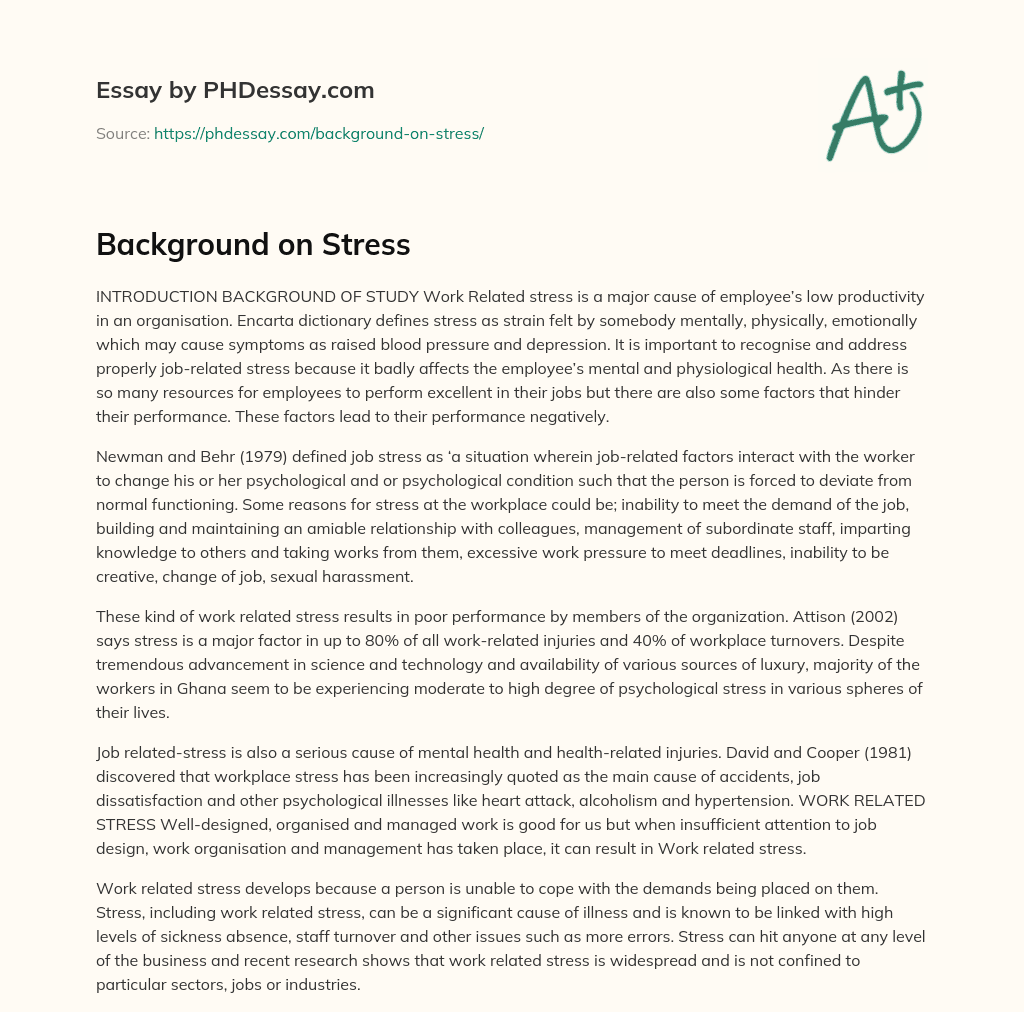 Essay by PHDessay.com

Source: https://phdessay.com/background-on-stress/

A+

Background on Stress

INTRODUCTION BACKGROUND OF STUDY Work Related stress is a major cause of employee's low productivity in an organisation. Encarta dictionary defines stress as strain felt by somebody mentally, physically, emotionally which may cause symptoms as raised blood pressure and depression. It is important to recognise and address properly job-related stress because it badly affects the employee's mental and physiological health. As there is so many resources for employees to perform excellent in their jobs but there are also some factors that hinder their performance. These factors lead to their performance negatively.

Newman and Behr (1979) defined job stress as 'a situation wherein job-related factors interact with the worker to change his or her psychological and or psychological condition such that the person is forced to deviate from normal functioning. Some reasons for stress at the workplace could be; inability to meet the demand of the job, building and maintaining an amiable relationship with colleagues, management of subordinate staff, imparting knowledge to others and taking works from them, excessive work pressure to meet deadlines, inability to be creative, change of job, sexual harassment.

These kind of work related stress results in poor performance by members of the organization. Attison (2002) says stress is a major factor in up to 80% of all work-related injuries and 40% of workplace turnovers. Despite tremendous advancement in science and technology and availability of various sources of luxury, majority of the workers in Ghana seem to be experiencing moderate to high degree of psychological stress in various spheres of their lives.

Job related-stress is also a serious cause of mental health and health-related injuries. David and Cooper (1981) discovered that workplace stress has been increasingly quoted as the main cause of accidents, job dissatisfaction and other psychological illnesses like heart attack, alcoholism and hypertension. WORK RELATED STRESS Well-designed, organised and managed work is good for us but when insufficient attention to job design, work organisation and management has taken place, it can result in Work related stress.

Work related stress develops because a person is unable to cope with the demands being placed on them. Stress, including work related stress, can be a significant cause of illness and is known to be linked with high levels of sickness absence, staff turnover and other issues such as more errors. Stress can hit anyone at any level of the business and recent research shows that work related stress is widespread and is not confined to particular sectors, jobs or industries.